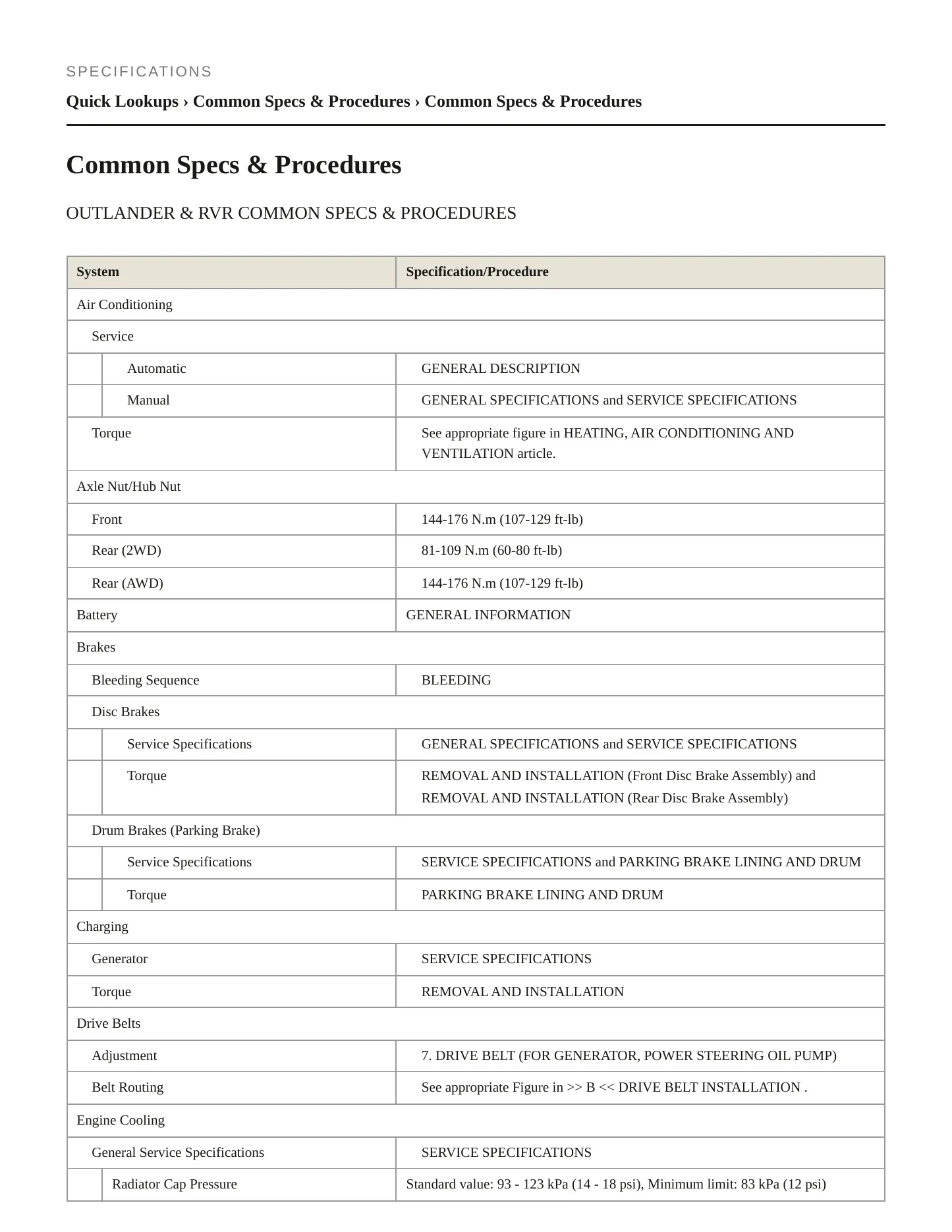 SPECIFICATIONS

Quick Lookups › Common Specs & Procedures › Common Specs & Procedures

Common Specs & Procedures

OUTLANDER & RVR COMMON SPECS & PROCEDURES

| System | Specification/Procedure |
|---|---|
| Air Conditioning | |
| Service | |
| Automatic | GENERAL DESCRIPTION |
| Manual | GENERAL SPECIFICATIONS and SERVICE SPECIFICATIONS |
| Torque | See appropriate figure in HEATING, AIR CONDITIONING AND VENTILATION article. |
| Axle Nut/Hub Nut | |
| Front | 144-176 N.m (107-129 ft-lb) |
| Rear (2WD) | 81-109 N.m (60-80 ft-lb) |
| Rear (AWD) | 144-176 N.m (107-129 ft-lb) |
| Battery | GENERAL INFORMATION |
| Brakes | |
| Bleeding Sequence | BLEEDING |
| Disc Brakes | |
| Service Specifications | GENERAL SPECIFICATIONS and SERVICE SPECIFICATIONS |
| Torque | REMOVAL AND INSTALLATION (Front Disc Brake Assembly) and REMOVAL AND INSTALLATION (Rear Disc Brake Assembly) |
| Drum Brakes (Parking Brake) | |
| Service Specifications | SERVICE SPECIFICATIONS and PARKING BRAKE LINING AND DRUM |
| Torque | PARKING BRAKE LINING AND DRUM |
| Charging | |
| Generator | SERVICE SPECIFICATIONS |
| Torque | REMOVAL AND INSTALLATION |
| Drive Belts | |
| Adjustment | 7. DRIVE BELT (FOR GENERATOR, POWER STEERING OIL PUMP) |
| Belt Routing | See appropriate Figure in >> B << DRIVE BELT INSTALLATION . |
| Engine Cooling | |
| General Service Specifications | SERVICE SPECIFICATIONS |
| Radiator Cap Pressure | Standard value: 93 - 123 kPa (14 - 18 psi), Minimum limit: 83 kPa (12 psi) |